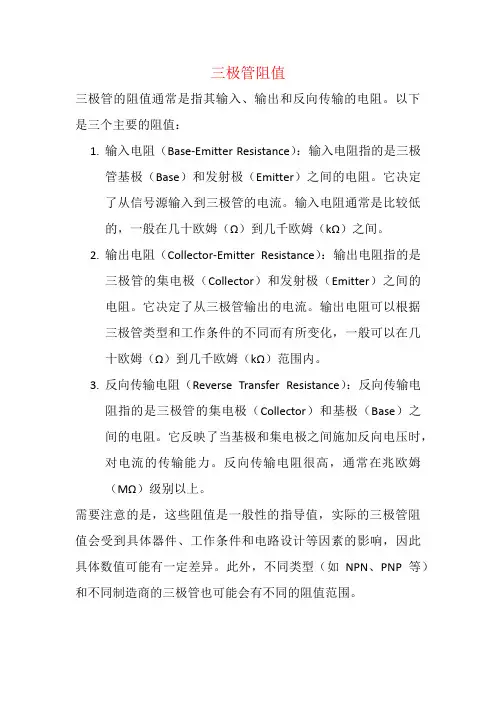 三极管阻值

三极管的阻值通常是指其输入、输出和反向传输的电阻。以下是三个主要的阻值：

1. 输入电阻（Base-Emitter Resistance）：输入电阻指的是三极管基极（Base）和发射极（Emitter）之间的电阻。它决定了从信号源输入到三极管的电流。输入电阻通常是比较低的，一般在几十欧姆（Ω）到几千欧姆（kΩ）之间。

2. 输出电阻（Collector-Emitter Resistance）：输出电阻指的是三极管的集电极（Collector）和发射极（Emitter）之间的电阻。它决定了从三极管输出的电流。输出电阻可以根据三极管类型和工作条件的不同而有所变化，一般可以在几十欧姆（Ω）到几千欧姆（kΩ）范围内。

3. 反向传输电阻（Reverse Transfer Resistance）：反向传输电阻指的是三极管的集电极（Collector）和基极（Base）之间的电阻。它反映了当基极和集电极之间施加反向电压时，对电流的传输能力。反向传输电阻很高，通常在兆欧姆（MΩ）级别以上。

需要注意的是，这些阻值是一般性的指导值，实际的三极管阻值会受到具体器件、工作条件和电路设计等因素的影响，因此具体数值可能有一定差异。此外，不同类型（如 NPN、PNP 等）和不同制造商的三极管也可能会有不同的阻值范围。